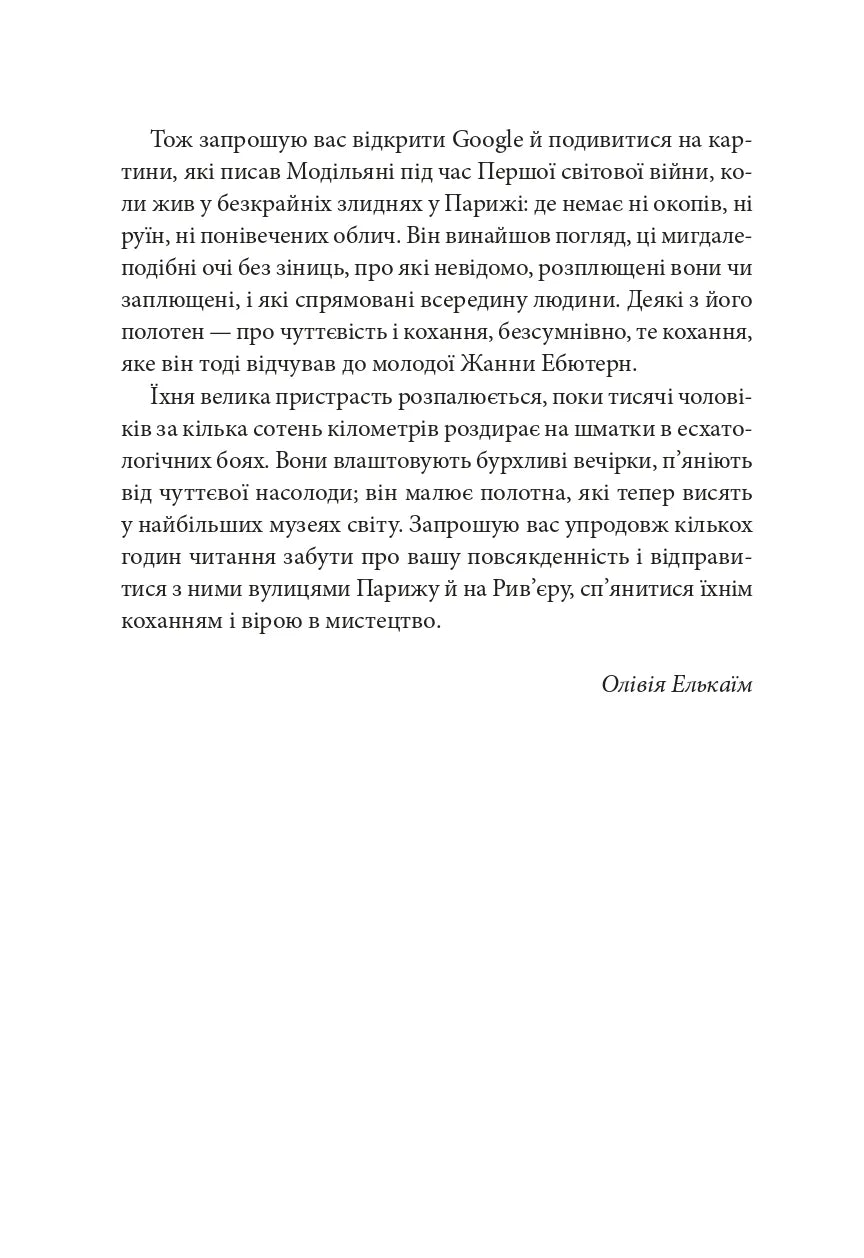 Тож запрошую вас відкрити Google й подивитися на картини, які писав Модільяні під час Першої світової війни, коли жив у безкрайніх злиднях у Парижі: де немає ні окопів, ні руїн, ні понівечених облич. Він винайшов погляд, ці мигдалеподібні очі без зіниць, про які невідомо, розплющені вони чи заплющені, і які спрямовані всередину людини. Деякі з його полотен — про чуттєвість і кохання, безсумнівно, те кохання, яке він тоді відчував до молодої Жанни Ебютерн.

Їхня велика пристрасть розпалюється, поки тисячі чоловіків за кілька сотень кілометрів роздирає на шматки в есхатологічних боях. Вони влаштовують бурхливі вечірки, п’яніють від чуттєвої насолоди; він малює полотна, які тепер висять у найбільших музеях світу. Запрошую вас упродовж кількох годин читання забути про вашу повсякденність і відправитися з ними вулицями Парижу й на Рив’єру, сп’янитися їхнім коханням і вірою в мистецтво.

Олівія Елькаїм